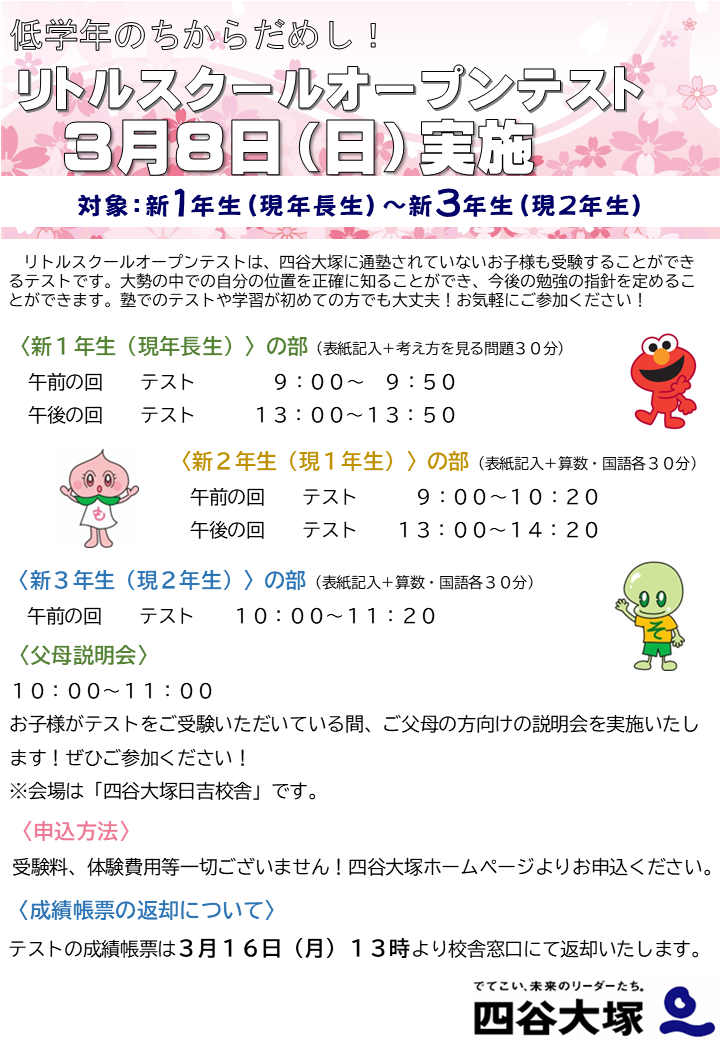 低学年のちからだめし！

リトルスクールオープンテスト

3月8日（日）実施

対象：新1年生（現年長生）～新3年生（現2年生）

リトルスクールオープンテストは、四谷大塚に通塾されていないお子様も受験することができるテストです。大勢の中での自分の位置を正確に知ることができ、今後の勉強の指針を定めることができます。塾でのテストや学習が初めての方でも大丈夫！お気軽にご参加ください！

〈新１年生（現年長生）〉の部（表紙記入＋考え方を見る問題３０分）
午前の回　テスト　９：００～９：５０
午後の回　テスト　１３：００～１３：５０

〈新２年生（現１年生）〉の部（表紙記入＋算数・国語各３０分）
午前の回　テスト　９：００～１０：２０
午後の回　テスト　１３：００～１４：２０

〈新３年生（現２年生）〉の部（表紙記入＋算数・国語各３０分）
午前の回　テスト　１０：００～１１：２０

〈父母説明会〉
１０：００～１１：００
お子様がテストをご受験いただいている間、ご父母の方向けの説明会を実施いたします！ぜひご参加ください！
※会場は「四谷大塚日吉校舎」です。

〈申込方法〉
受験料、体験費用等一切ございません！四谷大塚ホームページよりお申込ください。

〈成績帳票の返却について〉
テストの成績帳票は３月１６日（月）１３時より校舎窓口にて返却いたします。

でてこい、未来のリーダーたち。
四谷大塚